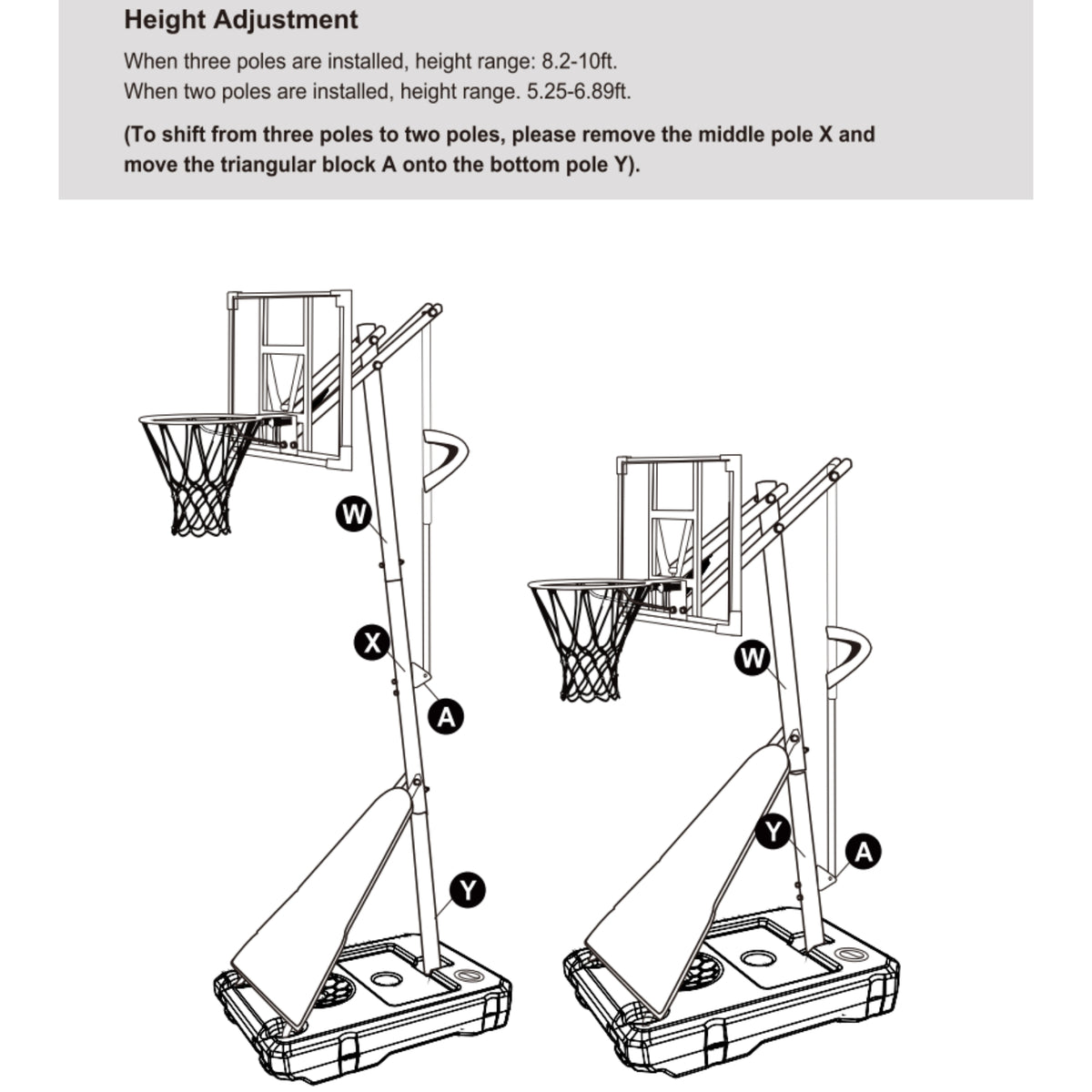 Height Adjustment

When three poles are installed, height range: 8.2-10ft.
When two poles are installed, height range. 5.25-6.89ft.

(To shift from three poles to two poles, please remove the middle pole X and move the triangular block A onto the bottom pole Y).

W

X

A

Y

W

Y

A